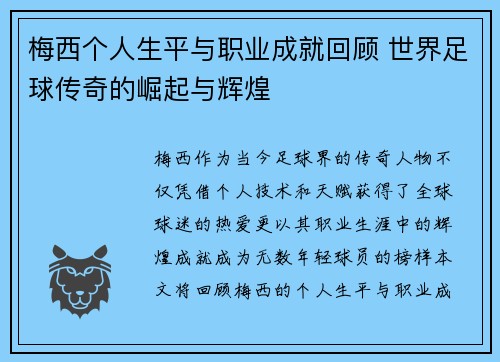 梅西个人生平与职业成就回顾 世界足球传奇的崛起与辉煌

梅西作为当今足球界的传奇人物不仅凭借个人技术和天赋获得了全球球迷的热爱更以其职业生涯中的辉煌成就成为无数年轻球员的榜样本文将回顾梅西的个人生平与职业成